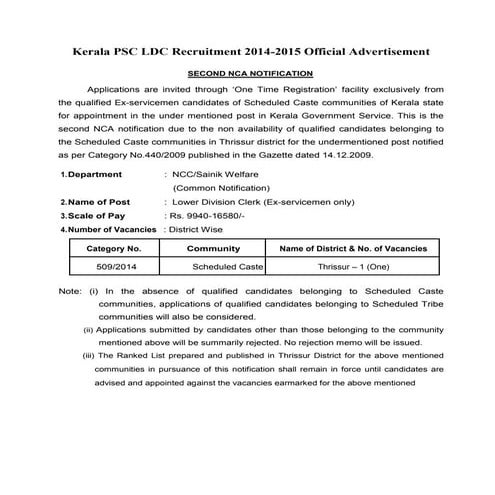 Kerala PSC LDC Recruitment 2014-2015 Official Advertisement

SECOND NCA NOTIFICATION

Applications are invited through 'One Time Registration' facility exclusively from the qualified Ex-servicemen candidates of Scheduled Caste communities of Kerala state for appointment in the under mentioned post in Kerala Government Service. This is the second NCA notification due to the non availability of qualified candidates belonging to the Scheduled Caste communities in Thrissur district for the undermentioned post notified as per Category No.440/2009 published in the Gazette dated 14.12.2009.

1.Department : NCC/Sainik Welfare (Common Notification)

2.Name of Post : Lower Division Clerk (Ex-servicemen only)

3.Scale of Pay : Rs. 9940-16580/-

4.Number of Vacancies : District Wise

| Category No. | Community | Name of District & No. of Vacancies |
|---|---|---|
| 509/2014 | Scheduled Caste | Thrissur – 1 (One) |

Note: (i) In the absence of qualified candidates belonging to Scheduled Caste communities, applications of qualified candidates belonging to Scheduled Tribe communities will also be considered.

(ii) Applications submitted by candidates other than those belonging to the community mentioned above will be summarily rejected. No rejection memo will be issued.

(iii) The Ranked List prepared and published in Thrissur District for the above mentioned communities in pursuance of this notification shall remain in force until candidates are advised and appointed against the vacancies earmarked for the above mentioned